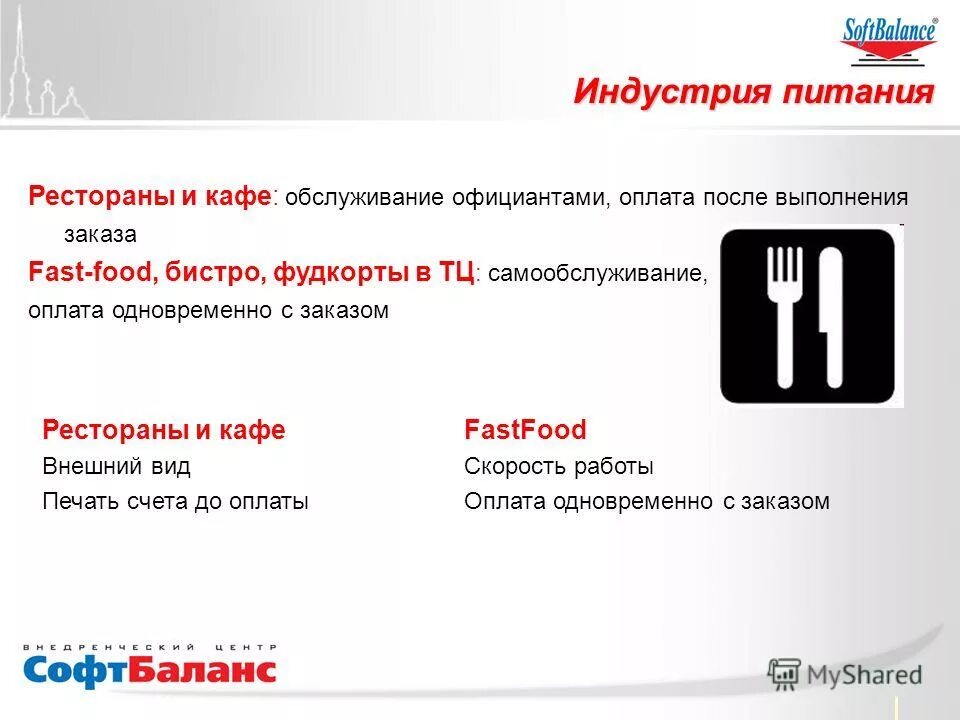 SoftBalance®

Индустрия питания

Рестораны и кафе: обслуживание официантами, оплата после выполнения заказа

Fast-food, бистро, фудкорты в ТЦ: самообслуживание, оплата одновременно с заказом

Рестораны и кафе
Внешний вид
Печать счета до оплаты

FastFood
Скорость работы
Оплата одновременно с заказом

ВНЕДРЕНЧЕСКИЙ ЦЕНТР
СофтБаланс

MyShared